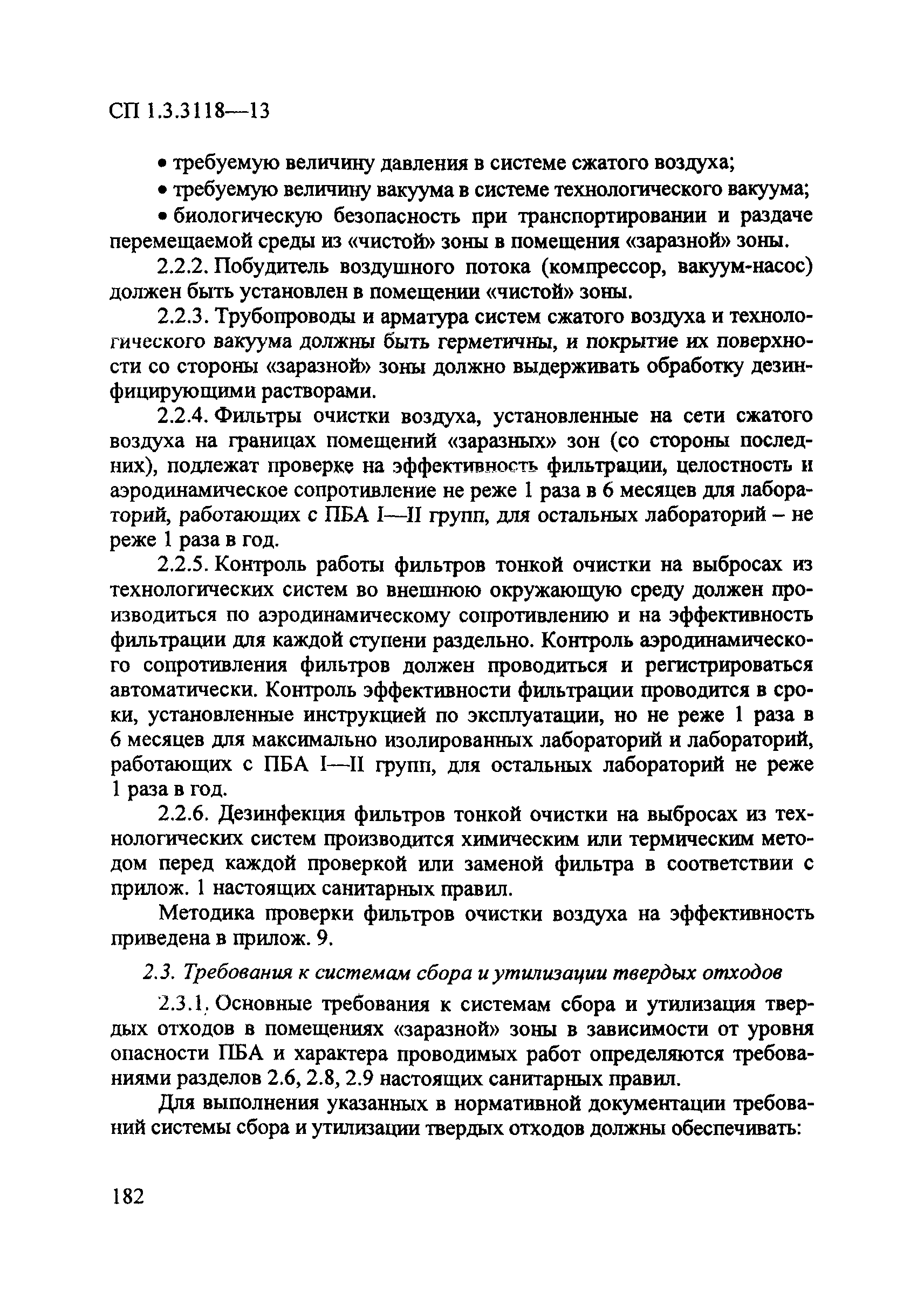 СП 1.3.3118—13

• требуемую величину давления в системе сжатого воздуха;

• требуемую величину вакуума в системе технологического вакуума;

• биологическую безопасность при транспортировании и раздаче перемещаемой среды из «чистой» зоны в помещения «заразной» зоны.

2.2.2. Побудитель воздушного потока (компрессор, вакуум-насос) должен быть установлен в помещении «чистой» зоны.

2.2.3. Трубопроводы и арматура систем сжатого воздуха и технологического вакуума должны быть герметичны, и покрытие их поверхности со стороны «заразной» зоны должно выдерживать обработку дезинфицирующими растворами.

2.2.4. Фильтры очистки воздуха, установленные на сети сжатого воздуха на границах помещений «заразных» зон (со стороны последних), подлежат проверке на эффективность фильтрации, целостность и аэродинамическое сопротивление не реже 1 раза в 6 месяцев для лабораторий, работающих с ПБА I—II групп, для остальных лабораторий – не реже 1 раза в год.

2.2.5. Контроль работы фильтров тонкой очистки на выбросах из технологических систем во внешнюю окружающую среду должен производиться по аэродинамическому сопротивлению и на эффективность фильтрации для каждой ступени раздельно. Контроль аэродинамического сопротивления фильтров должен проводиться и регистрироваться автоматически. Контроль эффективности фильтрации проводится в сроки, установленные инструкцией по эксплуатации, но не реже 1 раза в 6 месяцев для максимально изолированных лабораторий и лабораторий, работающих с ПБА I—II групп, для остальных лабораторий не реже 1 раза в год.

2.2.6. Дезинфекция фильтров тонкой очистки на выбросах из технологических систем производится химическим или термическим методом перед каждой проверкой или заменой фильтра в соответствии с прилож. 1 настоящих санитарных правил.

Методика проверки фильтров очистки воздуха на эффективность приведена в прилож. 9.

2.3. Требования к системам сбора и утилизации твердых отходов

2.3.1. Основные требования к системам сбора и утилизация твердых отходов в помещениях «заразной» зоны в зависимости от уровня опасности ПБА и характера проводимых работ определяются требованиями разделов 2.6, 2.8, 2.9 настоящих санитарных правил.

Для выполнения указанных в нормативной документации требований системы сбора и утилизации твердых отходов должны обеспечивать:

182